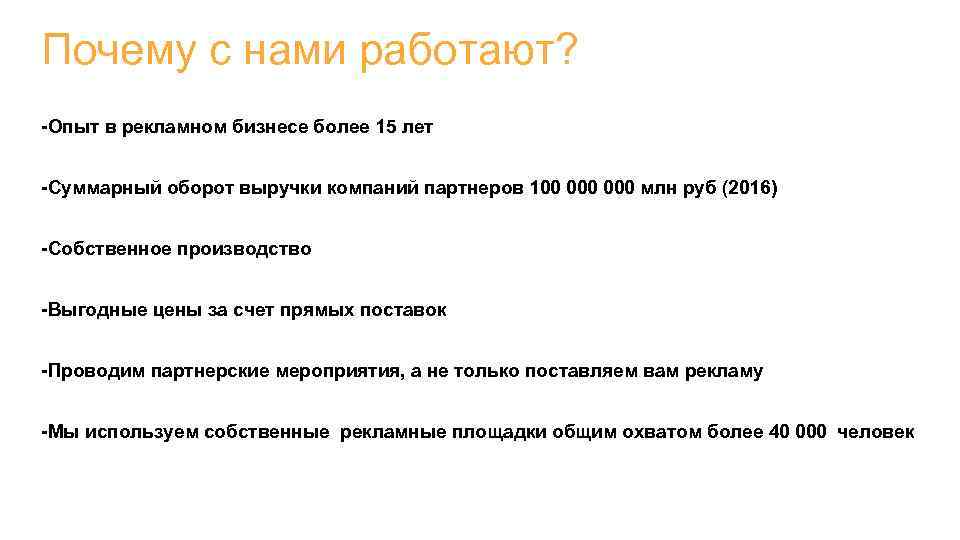 Почему с нами работают?

-Опыт в рекламном бизнесе более 15 лет

-Суммарный оборот выручки компаний партнеров 100 000 000 млн руб (2016)

-Собственное производство

-Выгодные цены за счет прямых поставок

-Проводим партнерские мероприятия, а не только поставляем вам рекламу

-Мы используем собственные рекламные площадки общим охватом более 40 000 человек